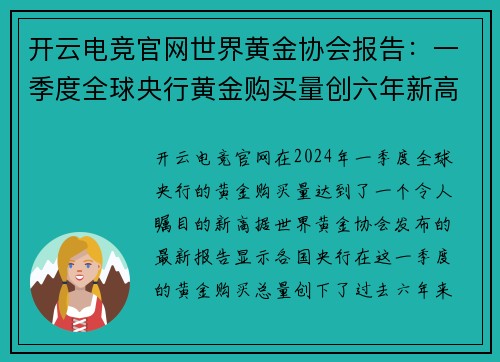 开云电竞官网世界黄金协会报告：一季度全球央行黄金购买量创六年新高

开云电竞官网在2024年一季度全球央行的黄金购买量达到了一个令人瞩目的新高据世界黄金协会发布的最新报告显示各国央行在这一季度的黄金购买总量创下了过去六年来